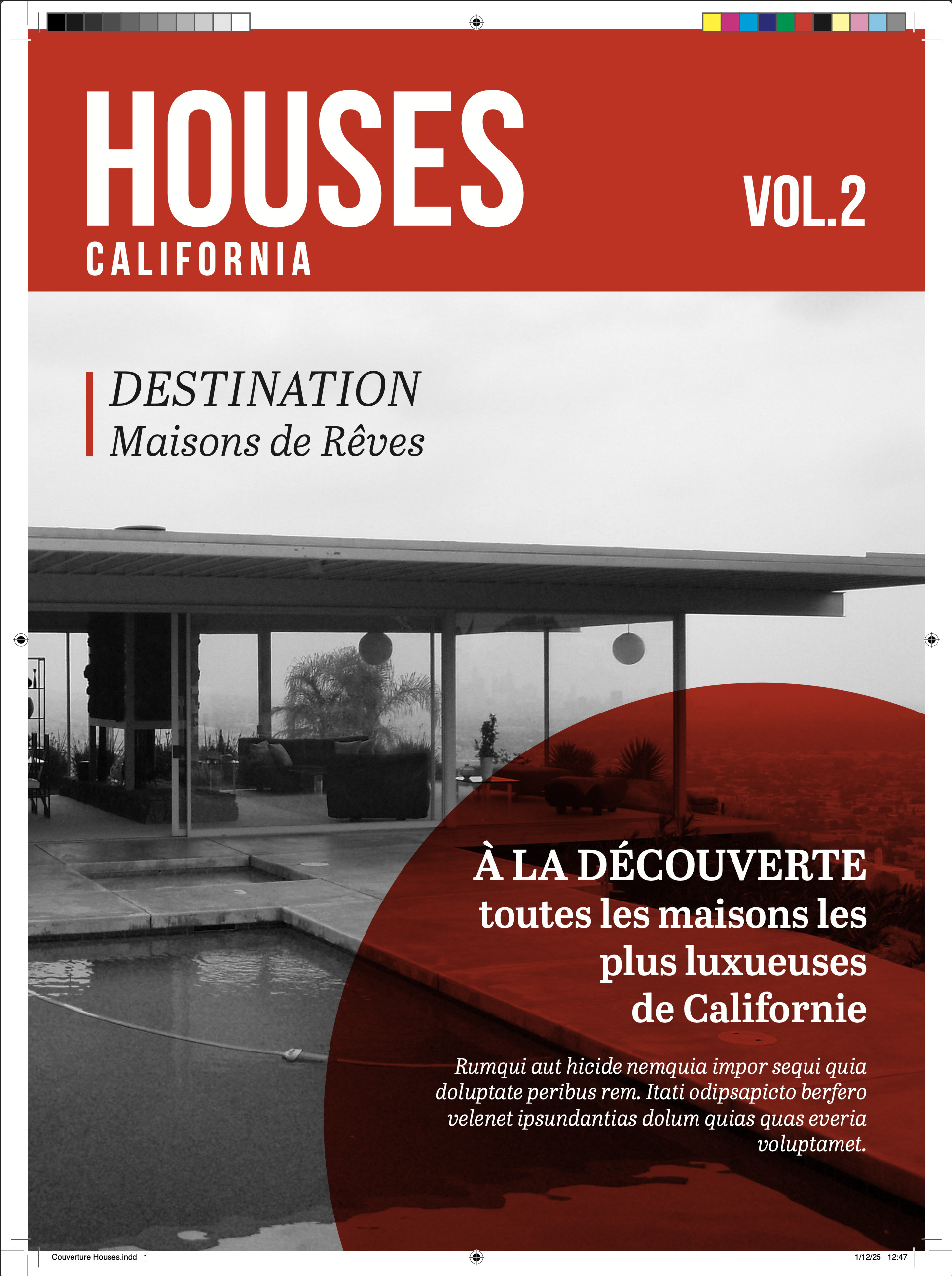 HOUSES
CALIFORNIA

VOL.2

DESTINATION
Maisons de Rêves

À LA DÉCOUVERTE
toutes les maisons les plus luxueuses de Californie

Rumqui aut hicide nemquia impor sequi quia doluptate peribus rem. Itati odipsapicto berfero velenet ipsundantias dolum quias quas everia voluptamet.

Couverture Houses.indd 1

1/12/25 12:47